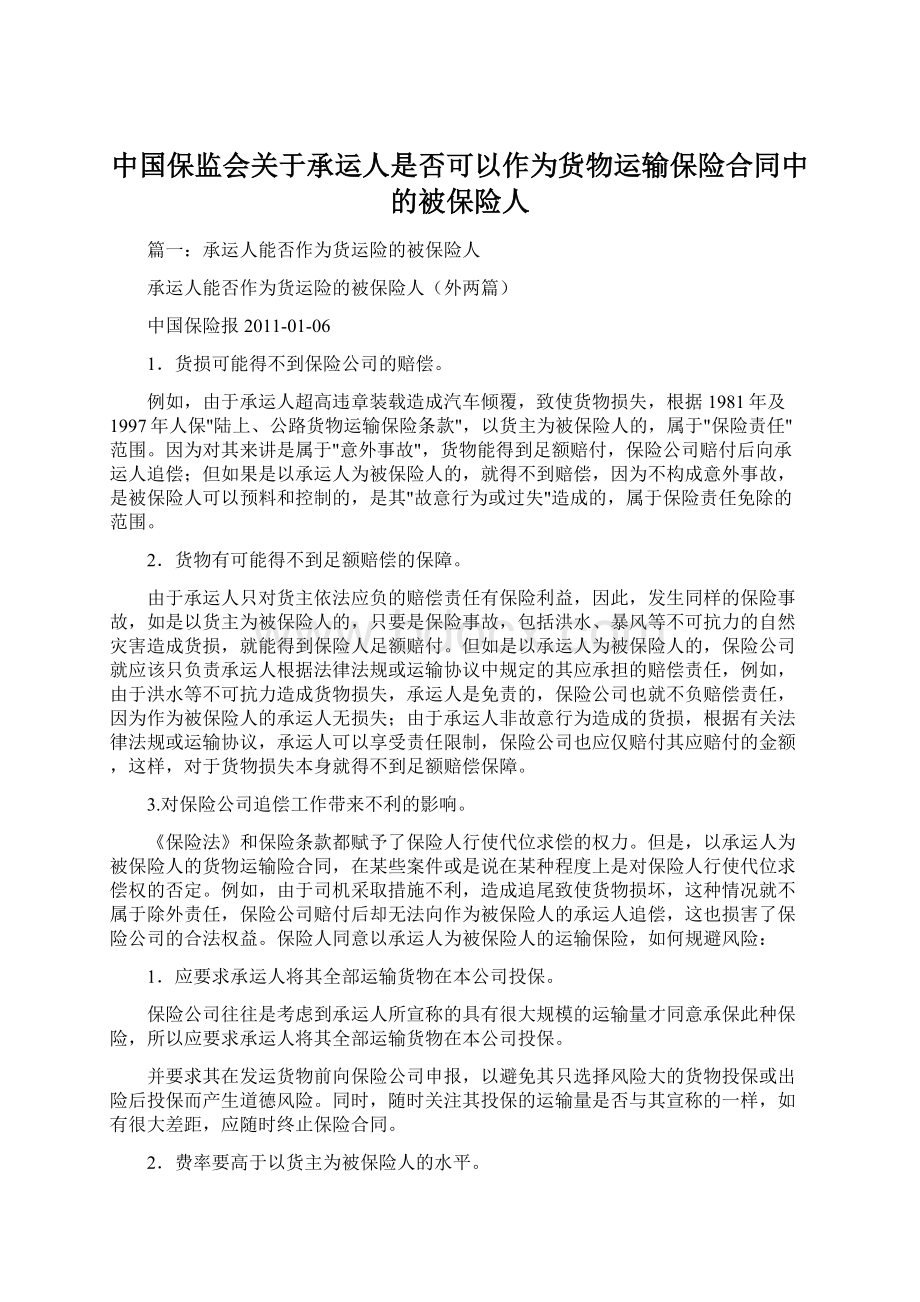 中国保监会关于承运人是否可以作为货物运输保险合同中的被保险人

篇一：承运人能否作为货运险的被保险人

承运人能否作为货运险的被保险人（外两篇）

中国保险报 2011-01-06

1．货损可能得不到保险公司的赔偿。

例如，由于承运人超高违章装载造成汽车倾覆，致使货物损失，根据1981年及1997年人保"陆上、公路货物运输保险条款"，以货主为被保险人的，属于"保险责任"范围。因为对其来讲是属于"意外事故"，货物能得到足额赔付，保险公司赔付后向承运人追偿；但如果是以承运人为被保险人的，就得不到赔偿，因为不构成意外事故，是被保险人可以预料和控制的，是其"故意行为或过失"造成的，属于保险责任免除的范围。

2．货物有可能得不到足额赔偿的保障。

由于承运人只对货主依法应负的赔偿责任有保险利益，因此，发生同样的保险事故，如是以货主为被保险人的，只要是保险事故，包括洪水、暴风等不可抗力的自然灾害造成货损，就能得到保险人足额赔付。但如是以承运人为被保险人的，保险公司就应该只负责承运人根据法律法规或运输协议中规定的其应承担的赔偿责任，例如，由于洪水等不可抗力造成货物损失，承运人是免责的，保险公司也就不负赔偿责任，因为作为被保险人的承运人无损失；由于承运人非故意行为造成的货损，根据有关法律法规或运输协议，承运人可以享受责任限制，保险公司也应仅赔付其应赔付的金额，这样，对于货物损失本身就得不到足额赔偿保障。

3.对保险公司追偿工作带来不利的影响。

《保险法》和保险条款都赋予了保险人行使代位求偿的权力。但是，以承运人为被保险人的货物运输险合同，在某些案件或是说在某种程度上是对保险人行使代位求偿权的否定。例如，由于司机采取措施不利，造成追尾致使货物损坏，这种情况就不属于除外责任，保险公司赔付后却无法向作为被保险人的承运人追偿，这也损害了保险公司的合法权益。保险人同意以承运人为被保险人的运输保险，如何规避风险：

1．应要求承运人将其全部运输货物在本公司投保。

保险公司往往是考虑到承运人所宣称的具有很大规模的运输量才同意承保此种保险，所以应要求承运人将其全部运输货物在本公司投保。

并要求其在发运货物前向保险公司申报，以避免其只选择风险大的货物投保或出险后投保而产生道德风险。同时，随时关注其投保的运输量是否与其宣称的一样，如有很大差距，应随时终止保险合同。

2．费率要高于以货主为被保险人的水平。